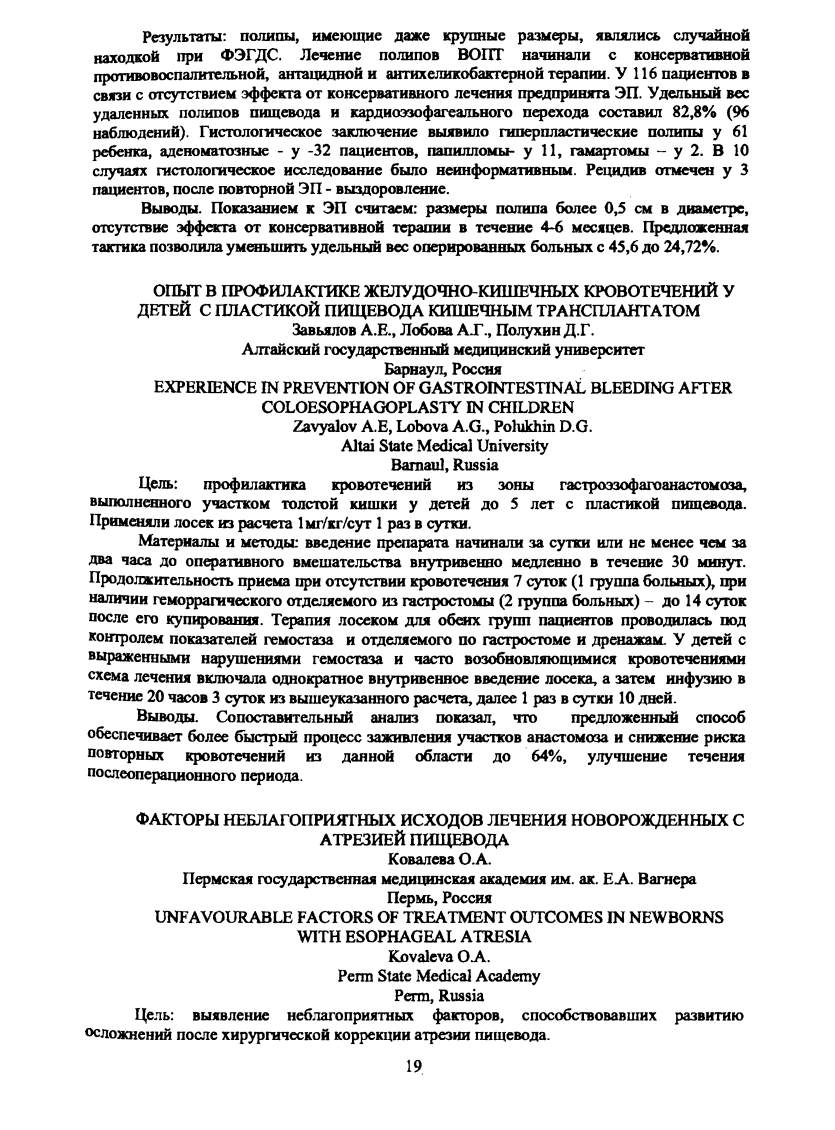 Результаты: полипы, имеющие даже крупные размеры, являлись случайной находкой при ФЭГДС. Лечение полипов ВОПТ начинали с консервативной противовоспалительной, антацидной и антихеликобактерной терапии. У 116 пациентов в связи с отсутствием эффекта от консервативного лечения предпринята ЭП. Удельный вес удаленных полипов пищевода и кардиоэзофагеального перехода составил 82,8% (96 наблюдений). Гистологическое заключение выявило гиперпластические полипы у 61 ребенка, аденоматозные - у -32 пациентов, папилломы- у 11, гамартомы – у 2. В 10 случаях гистологическое исследование было неинформативным. Рецидив отмечен у 3 пациентов, после повторной ЭП - выздоровление.

Выводы. Показанием к ЭП считаем: размеры полипа более 0,5 см в диаметре, отсутствие эффекта от консервативной терапии в течение 4-6 месяцев. Предложенная тактика позволила уменьшить удельный вес оперированных больных с 45,6 до 24,72%.

ОПЫТ В ПРОФИЛАКТИКЕ ЖЕЛУДОЧНО-КИШЕЧНЫХ КРОВОТЕЧЕНИЙ У ДЕТЕЙ С ПЛАСТИКОЙ ПИЩЕВОДА КИШЕЧНЫМ ТРАНСПЛАНТАТОМ
Завьялов А.Е., Лобова А.Г., Полухин Д.Г.
Алтайский государственный медицинский университет
Барнаул, Россия
EXPERIENCE IN PREVENTION OF GASTROINTESTINAL BLEEDING AFTER COLOESOPHAGOPLASTY IN CHILDREN
Zavyalov A.E, Lobova A.G., Polukhin D.G.
Altai State Medical University
Barnaul, Russia

Цель: профилактика кровотечений из зоны гастроэзофагоанастомоза, выполненного участком толстой кишки у детей до 5 лет с пластикой пищевода. Применяли лосек из расчета 1мг/кг/сут 1 раз в сутки.

Материалы и методы: введение препарата начинали за сутки или не менее чем за два часа до оперативного вмешательства внутривенно медленно в течение 30 минут. Продолжительность приема при отсутствии кровотечения 7 суток (1 группа больных), при наличии геморрагического отделяемого из гастростомы (2 группа больных) – до 14 суток после его купирования. Терапия лосеком для обеих групп пациентов проводилась под контролем показателей гемостаза и отделяемого по гастростоме и дренажам. У детей с выраженными нарушениями гемостаза и часто возобновляющимися кровотечениями схема лечения включала однократное внутривенное введение лосека, а затем инфузию в течение 20 часов 3 суток из вышеуказанного расчета, далее 1 раз в сутки 10 дней.

Выводы. Сопоставительный анализ показал, что предложенный способ обеспечивает более быстрый процесс заживления участков анастомоза и снижение риска повторных кровотечений из данной области до 64%, улучшение течения послеоперационного периода.

ФАКТОРЫ НЕБЛАГОПРИЯТНЫХ ИСХОДОВ ЛЕЧЕНИЯ НОВОРОЖДЕННЫХ С АТРЕЗИЕЙ ПИЩЕВОДА
Ковалева О.А.
Пермская государственная медицинская академия им. ак. Е.А. Вагнера
Пермь, Россия
UNFAVOURABLE FACTORS OF TREATMENT OUTCOMES IN NEWBORNS WITH ESOPHAGEAL ATRESIA
Kovaleva O.A.
Perm State Medical Academy
Perm, Russia

Цель: выявление неблагоприятных факторов, способствовавших развитию осложнений после хирургической коррекции атрезии пищевода.

19